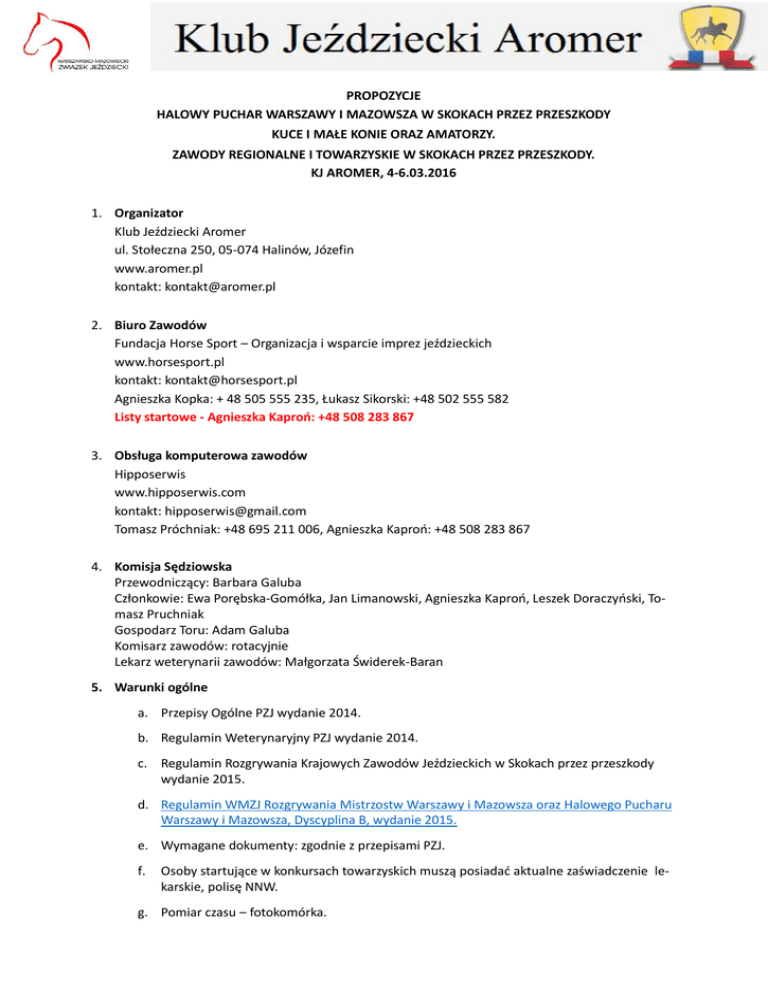 WARSZAWSKO-MAZOWIECKI ZWIĄZEK JEŹDZIECKI

Klub Jeździecki Aromer

PROPOZYCJE
HALOWY PUCHAR WARSZAWY I MAZOWSZA W SKOKACH PRZEZ PRZESZKODY
KUCE I MAŁE KONIE ORAZ AMATORZY.
ZAWODY REGIONALNE I TOWARZYSKIE W SKOKACH PRZEZ PRZESZKODY.
KJ AROMER, 4-6.03.2016

1. Organizator
Klub Jeździecki Aromer
ul. Stołeczna 250, 05-074 Halinów, Józefin
www.aromer.pl
kontakt: kontakt@aromer.pl

2. Biuro Zawodów
Fundacja Horse Sport – Organizacja i wsparcie imprez jeździeckich
www.horsesport.pl
kontakt: kontakt@horsesport.pl
Agnieszka Kopka: + 48 505 555 235, Łukasz Sikorski: +48 502 555 582
Listy startowe - Agnieszka Kaproń: +48 508 283 867

3. Obsługa komputerowa zawodów
Hipposerwis
www.hipposerwis.com
kontakt: hipposerwis@gmail.com
Tomasz Próchniak: +48 695 211 006, Agnieszka Kaproń: +48 508 283 867

4. Komisja Sędziowska
Przewodniczący: Barbara Galuba
Członkowie: Ewa Porębska-Gomółka, Jan Limanowski, Agnieszka Kaproń, Leszek Doraczyński, Tomasz Pruchniak
Gospodarz Toru: Adam Galuba
Komisarz zawodów: rotacyjnie
Lekarz weterynarii zawodów: Małgorzata Świderek-Baran

5. Warunki ogólne

a. Przepisy Ogólne PZJ wydanie 2014.

b. Regulamin Weterynaryjny PZJ wydanie 2014.

c. Regulamin Rozgrywania Krajowych Zawodów Jeździeckich w Skokach przez przeszkody wydanie 2015.

d. Regulamin WMZJ Rozgrywania Mistrzostw Warszawy i Mazowsza oraz Halowego Pucharu Warszawy i Mazowsza, Dyscyplina B, wydanie 2015.

e. Wymagane dokumenty: zgodnie z przepisami PZJ.

f. Osoby startujące w konkursach towarzyskich muszą posiadać aktualne zaświadczenie lekarskie, polisę NNW.

g. Pomiar czasu – fotokomórka.